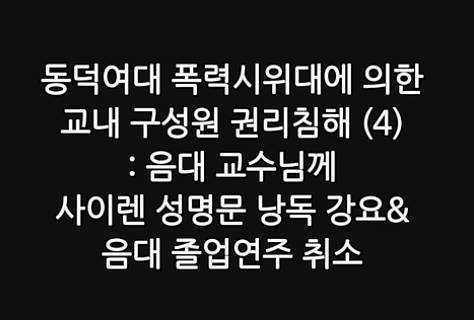 동덕여대 폭력시위대에 의한
교내 구성원 권리침해 (4)
: 음대 교수님께
사이렌 성명문 낭독 강요&
음대 졸업연주 취소